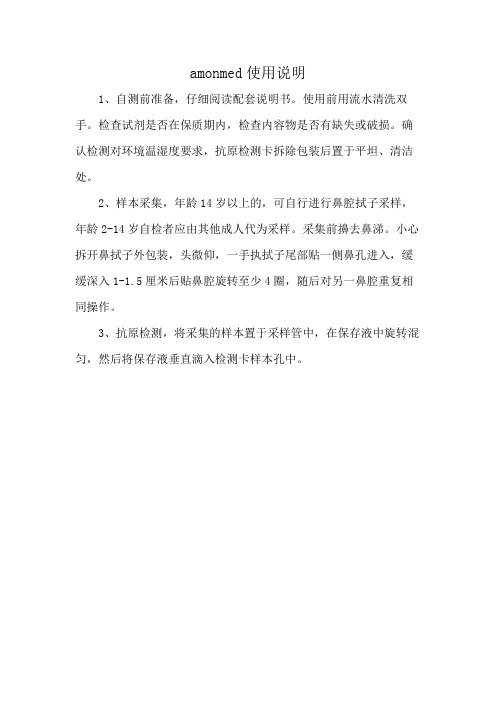 amonmed 使用说明

1、自测前准备，仔细阅读配套说明书。使用前用流水清洗双手。检查试剂是否在保质期内，检查内容物是否有缺失或破损。确认检测对环境温湿度要求，抗原检测卡拆除包装后置于平坦、清洁处。

2、样本采集，年龄 14 岁以上的，可自行进行鼻腔拭子采样，年龄 2-14 岁自检者应由其他成人代为采样。采集前擤去鼻涕。小心拆开鼻拭子外包装，头微仰，一手执拭子尾部贴一侧鼻孔进入，缓缓深入 1-1.5 厘米后贴鼻腔旋转至少 4 圈，随后对另一鼻腔重复相同操作。

3、抗原检测，将采集的样本置于采样管中，在保存液中旋转混匀，然后将保存液垂直滴入检测卡样本孔中。